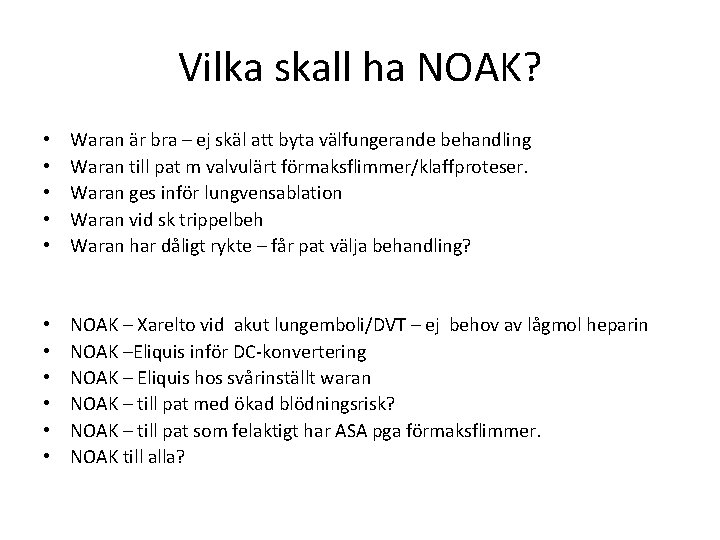 Vilka skall ha NOAK?

• Waran är bra – ej skäl att byta välfungerande behandling
• Waran till pat m valvulärt förmaksflimmer/klaffproteser.
• Waran ges inför lungvensablation
• Waran vid sk trippelbeh
• Waran har dåligt rykte – får pat välja behandling?

• NOAK – Xarelto vid akut lungemboli/DVT – ej behov av lågmol heparin
• NOAK –Eliquis inför DC-konvertering
• NOAK – Eliquis hos svårinställt waran
• NOAK – till pat med ökad blödningsrisk?
• NOAK – till pat som felaktigt har ASA pga förmaksflimmer.
• NOAK till alla?